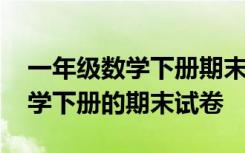 一年级数学下册期末
学下册的期末试卷